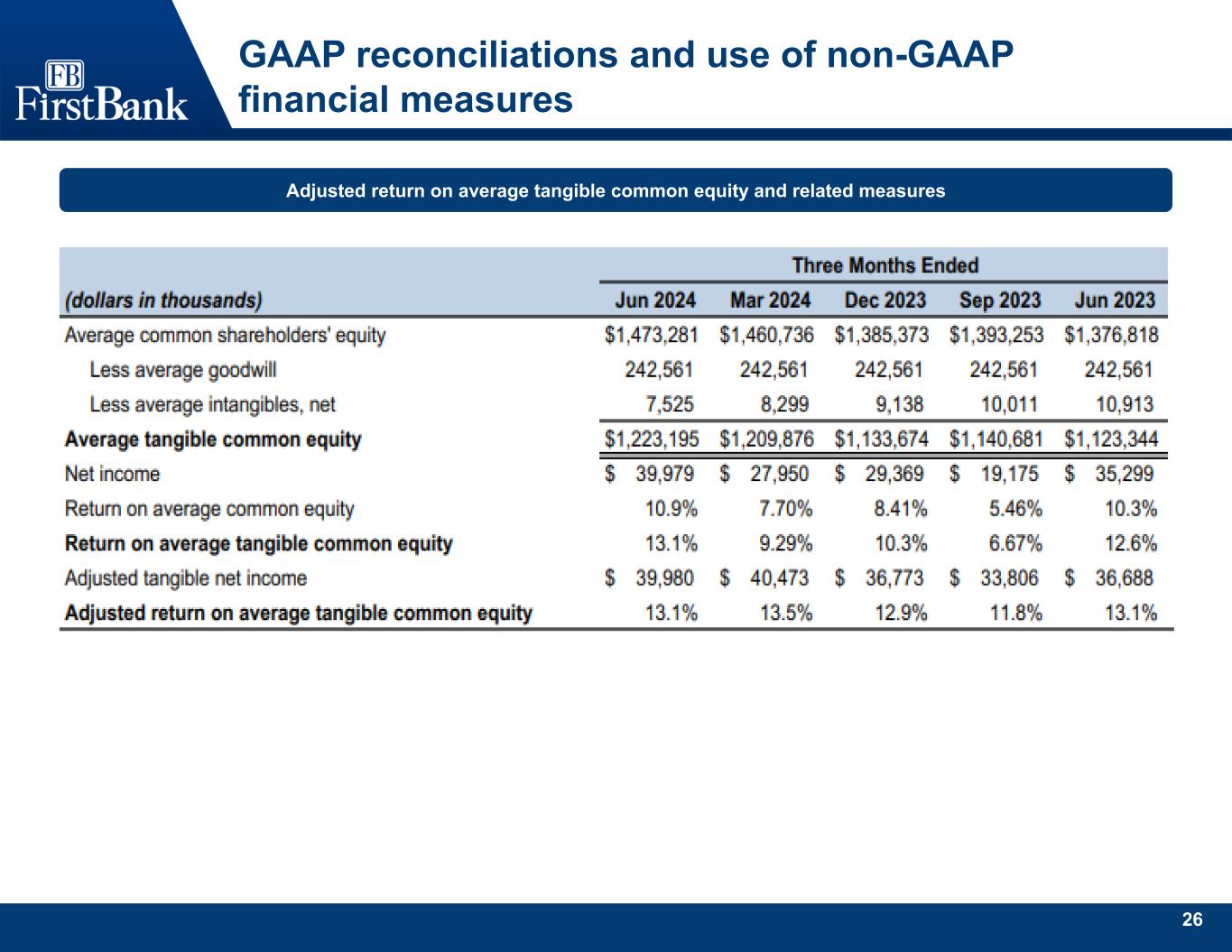 FB
FirstBank

GAAP reconciliations and use of non-GAAP financial measures

Adjusted return on average tangible common equity and related measures

| | Three Months Ended | | | | |
|---|---|---|---|---|---|
| (dollars in thousands) | Jun 2024 | Mar 2024 | Dec 2023 | Sep 2023 | Jun 2023 |
| Average common shareholders' equity | \$1,473,281 | \$1,460,736 | \$1,385,373 | \$1,393,253 | \$1,376,818 |
| Less average goodwill | 242,561 | 242,561 | 242,561 | 242,561 | 242,561 |
| Less average intangibles, net | 7,525 | 8,299 | 9,138 | 10,011 | 10,913 |
| Average tangible common equity | \$1,223,195 | \$1,209,876 | \$1,133,674 | \$1,140,681 | \$1,123,344 |
| Net income | \$ 39,979 | \$ 27,950 | \$ 29,369 | \$ 19,175 | \$ 35,299 |
| Return on average common equity | 10.9% | 7.70% | 8.41% | 5.46% | 10.3% |
| Return on average tangible common equity | 13.1% | 9.29% | 10.3% | 6.67% | 12.6% |
| Adjusted tangible net income | \$ 39,980 | \$ 40,473 | \$ 36,773 | \$ 33,806 | \$ 36,688 |
| Adjusted return on average tangible common equity | 13.1% | 13.5% | 12.9% | 11.8% | 13.1% |

26